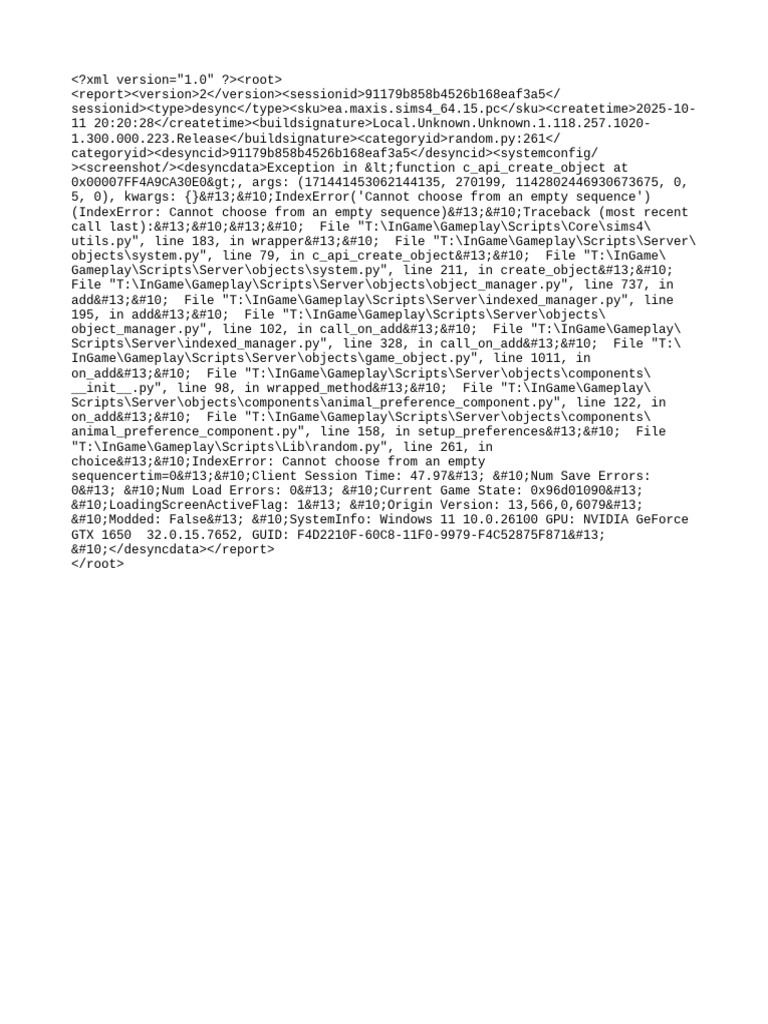 <?xml version="1.0" ?><root>
<report><version>2</version><sessionid>91179b858b4526b168eaf3a5</sessionid><type>desync</type><sku>ea.maxis.sims4_64.15.pc</sku><createtime>2025-10-11 20:20:28</createtime><buildsignature>Local.Unknown.Unknown.1.118.257.1020-1.300.000.223.Release</buildsignature><categoryid>random.py:261</categoryid><desyncid>91179b858b4526b168eaf3a5</desyncid><systemconfig/><screenshot/><desyncdata>Exception in &lt;function c_api_create_object at 0x00007FF4A9CA30E0&gt;, args: (171441453062144135, 270199, 114280244693067367​5, 0, 5, 0), kwargs: {}&#13;&#10;IndexError('Cannot choose from an empty sequence') (IndexError: Cannot choose from an empty sequence)&#13;&#10;Traceback (most recent call last):&#13;&#10;&#13;&#10; File "T:\InGame\Gameplay\Scripts\Core\sims4\utils.py", line 183, in wrapper&#13;&#10; File "T:\InGame\Gameplay\Scripts\Server\objects\system.py", line 79, in c_api_create_object&#13;&#10; File "T:\InGame\Gameplay\Scripts\Server\objects\system.py", line 211, in create_object&#13;&#10; File "T:\InGame\Gameplay\Scripts\Server\objects\object_manager.py", line 737, in add&#13;&#10; File "T:\InGame\Gameplay\Scripts\Server\indexed_manager.py", line 195, in add&#13;&#10; File "T:\InGame\Gameplay\Scripts\Server\objects\object_manager.py", line 102, in call_on_add&#13;&#10; File "T:\InGame\Gameplay\Scripts\Server\indexed_manager.py", line 328, in call_on_add&#13;&#10; File "T:\InGame\Gameplay\Scripts\Server\objects\game_object.py", line 1011, in on_add&#13;&#10; File "T:\InGame\Gameplay\Scripts\Server\objects\components\__init__.py", line 98, in wrapped_method&#13;&#10; File "T:\InGame\Gameplay\Scripts\Server\objects\components\animal_preference_component.py", line 122, in on_add&#13;&#10; File "T:\InGame\Gameplay\Scripts\Server\objects\components\animal_preference_component.py", line 158, in setup_preferences&#13;&#10; File "T:\InGame\Gameplay\Scripts\Lib\random.py", line 261, in choice&#13;&#10;IndexError: Cannot choose from an empty sequencertim=0&#13;&#10;Client Session Time: 47.97&#13; &#10;Num Save Errors: 0&#13; &#10;Num Load Errors: 0&#13; &#10;Current Game State: 0x96d01090&#13; &#10;LoadingScreenActiveFlag: 1&#13; &#10;Origin Version: 13,566,0,6079&#13; &#10;Modded: False&#13; &#10;SystemInfo: Windows 11 10.0.26100 GPU: NVIDIA GeForce GTX 1650 32.0.15.7652, GUID: F4D2210F-60C8-11F0-9979-F4C52875F871&#13; &#10;</desyncdata></report>
</root>